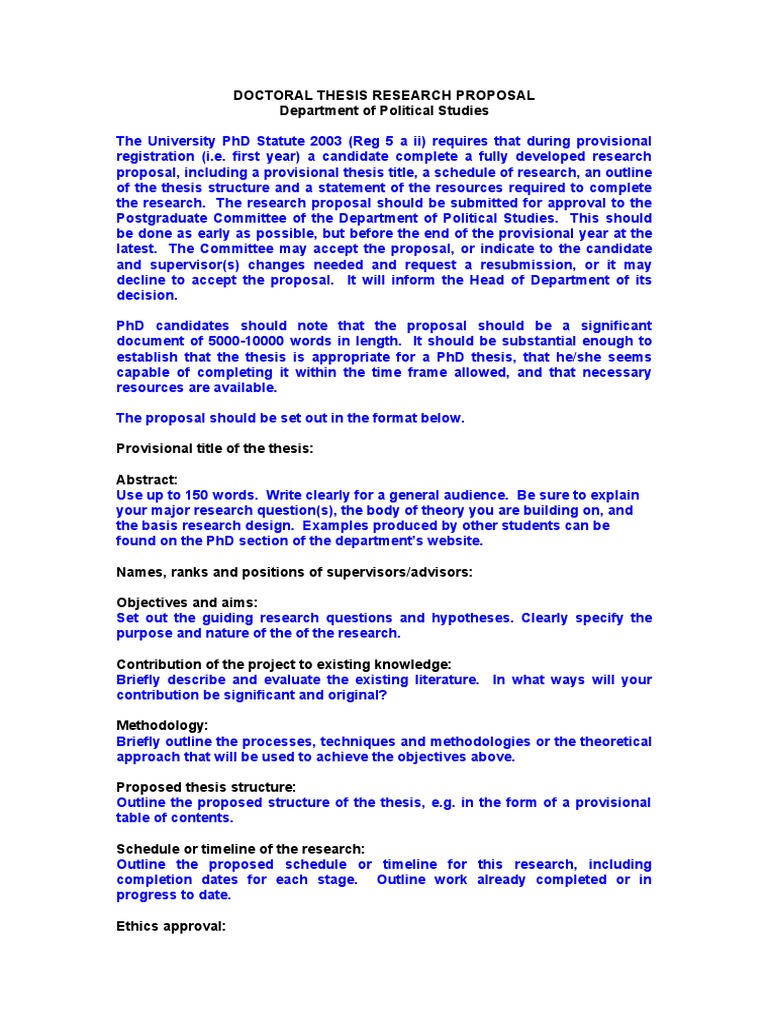 DOCTORAL THESIS RESEARCH PROPOSAL
Department of Political Studies

The University PhD Statute 2003 (Reg 5 a ii) requires that during provisional registration (i.e. first year) a candidate complete a fully developed research proposal, including a provisional thesis title, a schedule of research, an outline of the thesis structure and a statement of the resources required to complete the research. The research proposal should be submitted for approval to the Postgraduate Committee of the Department of Political Studies. This should be done as early as possible, but before the end of the provisional year at the latest. The Committee may accept the proposal, or indicate to the candidate and supervisor(s) changes needed and request a resubmission, or it may decline to accept the proposal. It will inform the Head of Department of its decision.

PhD candidates should note that the proposal should be a significant document of 5000-10000 words in length. It should be substantial enough to establish that the thesis is appropriate for a PhD thesis, that he/she seems capable of completing it within the time frame allowed, and that necessary resources are available.

The proposal should be set out in the format below.

Provisional title of the thesis:

Abstract:
Use up to 150 words. Write clearly for a general audience. Be sure to explain your major research question(s), the body of theory you are building on, and the basis research design. Examples produced by other students can be found on the PhD section of the department's website.

Names, ranks and positions of supervisors/advisors:

Objectives and aims:
Set out the guiding research questions and hypotheses. Clearly specify the purpose and nature of the of the research.

Contribution of the project to existing knowledge:
Briefly describe and evaluate the existing literature. In what ways will your contribution be significant and original?

Methodology:
Briefly outline the processes, techniques and methodologies or the theoretical approach that will be used to achieve the objectives above.

Proposed thesis structure:
Outline the proposed structure of the thesis, e.g. in the form of a provisional table of contents.

Schedule or timeline of the research:
Outline the proposed schedule or timeline for this research, including completion dates for each stage. Outline work already completed or in progress to date.

Ethics approval: